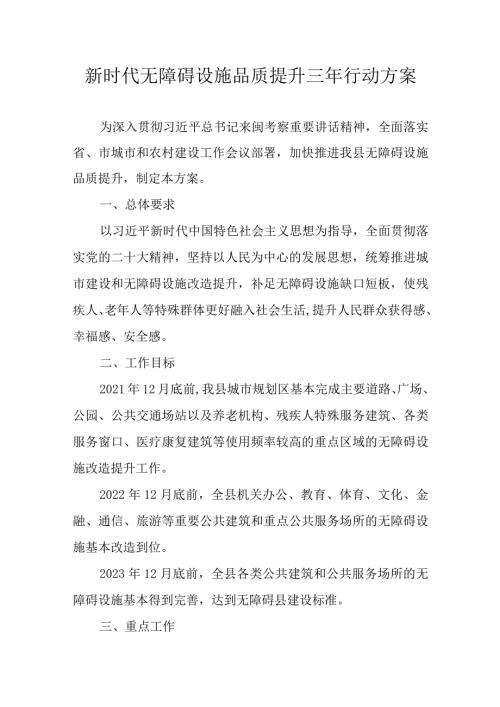 新时代无障碍设施品质提升三年行动方案

为深入贯彻习近平总书记来闽考察重要讲话精神，全面落实省、市城市和农村建设工作会议部署，加快推进我县无障碍设施品质提升，制定本方案。

一、总体要求

以习近平新时代中国特色社会主义思想为指导，全面贯彻落实党的二十大精神，坚持以人民为中心的发展思想，统筹推进城市建设和无障碍设施改造提升，补足无障碍设施缺口短板，使残疾人、老年人等特殊群体更好融入社会生活，提升人民群众获得感、幸福感、安全感。

二、工作目标

2021年12月底前，我县城市规划区基本完成主要道路、广场、公园、公共交通场站以及养老机构、残疾人特殊服务建筑、各类服务窗口、医疗康复建筑等使用频率较高的重点区域的无障碍设施改造提升工作。

2022年12月底前，全县机关办公、教育、体育、文化、金融、通信、旅游等重要公共建筑和重点公共服务场所的无障碍设施基本改造到位。

2023年12月底前，全县各类公共建筑和公共服务场所的无障碍设施基本得到完善，达到无障碍县建设标准。

三、重点工作